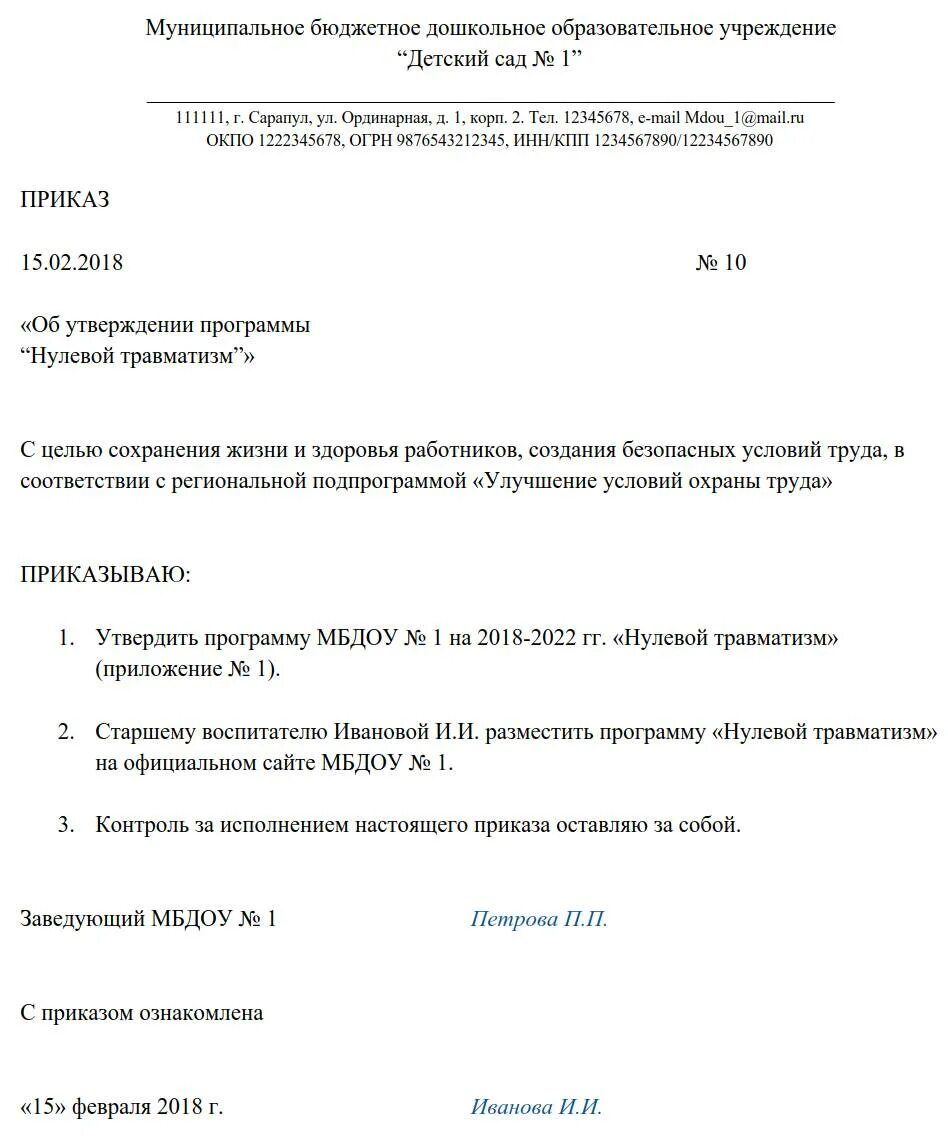 Муниципальное бюджетное дошкольное образовательное учреждение
“Детский сад № 1”

111111, г. Сарапул, ул. Ординарная, д. 1, корп. 2. Тел. 12345678, e-mail Mdou_1@mail.ru
ОКПО 1222345678, ОГРН 9876543212345, ИНН/КПП 1234567890/12234567890

ПРИКАЗ

15.02.2018 № 10

«Об утверждении программы
“Нулевой травматизм”»

С целью сохранения жизни и здоровья работников, создания безопасных условий труда, в соответствии с региональной подпрограммой «Улучшение условий охраны труда»

ПРИКАЗЫВАЮ:

1. Утвердить программу МБДОУ № 1 на 2018-2022 гг. «Нулевой травматизм» (приложение № 1).

2. Старшему воспитателю Ивановой И.И. разместить программу «Нулевой травматизм» на официальном сайте МБДОУ № 1.

3. Контроль за исполнением настоящего приказа оставляю за собой.

Заведующий МБДОУ № 1 Петрова П.П.

С приказом ознакомлена

«15» февраля 2018 г. Иванова И.И.